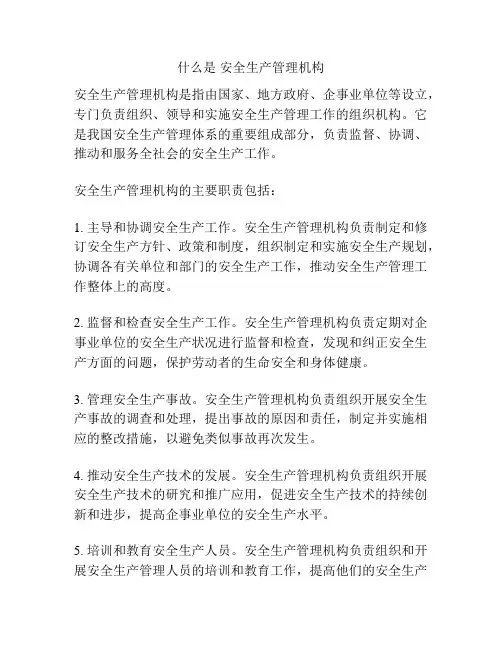 什么是 安全生产管理机构

安全生产管理机构是指由国家、地方政府、企事业单位等设立，专门负责组织、领导和实施安全生产管理工作的组织机构。它是我国安全生产管理体系的重要组成部分，负责监督、协调、推动和服务全社会的安全生产工作。

安全生产管理机构的主要职责包括：

1. 主导和协调安全生产工作。安全生产管理机构负责制定和修订安全生产方针、政策和制度，组织制定和实施安全生产规划，协调各有关单位和部门的安全生产工作，推动安全生产管理工作整体上的高度。

2. 监督和检查安全生产工作。安全生产管理机构负责定期对企事业单位的安全生产状况进行监督和检查，发现和纠正安全生产方面的问题，保护劳动者的生命安全和身体健康。

3. 管理安全生产事故。安全生产管理机构负责组织开展安全生产事故的调查和处理，提出事故的原因和责任，制定并实施相应的整改措施，以避免类似事故再次发生。

4. 推动安全生产技术的发展。安全生产管理机构负责组织开展安全生产技术的研究和推广应用，促进安全生产技术的持续创新和进步，提高企事业单位的安全生产水平。

5. 培训和教育安全生产人员。安全生产管理机构负责组织和开展安全生产管理人员的培训和教育工作，提高他们的安全生产